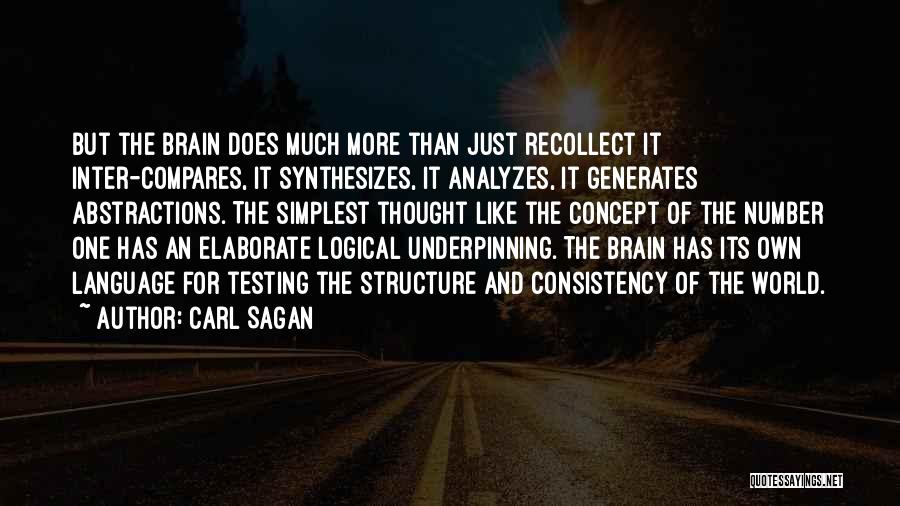 BUT THE BRAIN DOES MUCH MORE THAN JUST RECOLLECT IT INTER-COMPARES, IT SYNTHESIZES, IT ANALYZES, IT GENERATES ABSTRACTIONS. THE SIMPLEST THOUGHT LIKE THE CONCEPT OF THE NUMBER ONE HAS AN ELABORATE LOGICAL UNDERPINNING. THE BRAIN HAS ITS OWN LANGUAGE FOR TESTING THE STRUCTURE AND CONSISTENCY OF THE WORLD.
~ AUTHOR: CARL SAGAN

QUOTESSAYINGS.NET